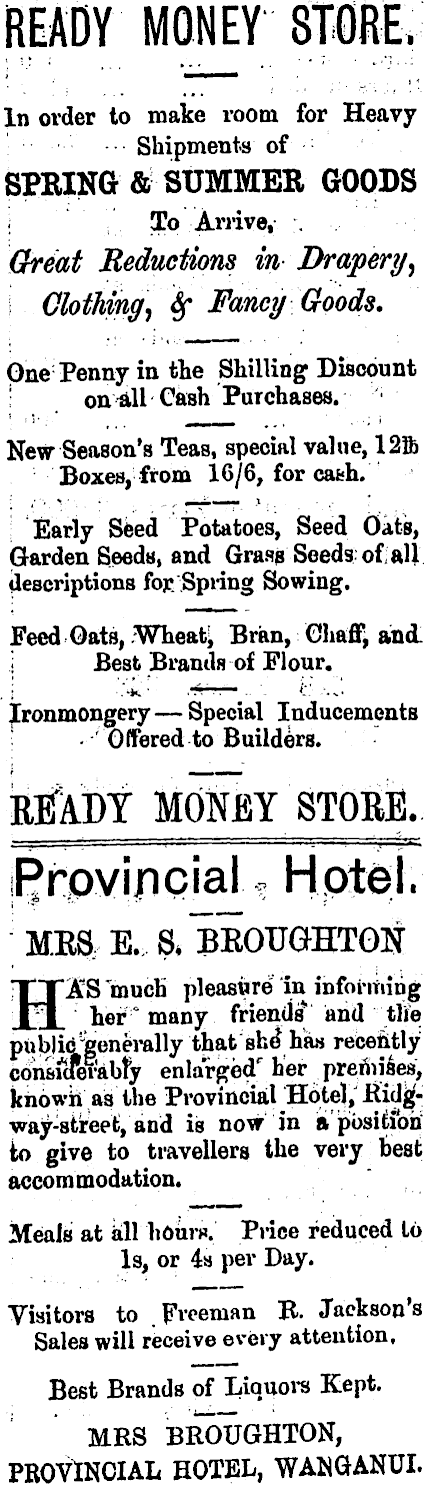 READY MONEY STORE.

In order to make room for Heavy Shipments of

SPRING & SUMMER GOODS

To Arrive,

Great Reductions in Drapery, Clothing, & Fancy Goods.

One Penny in the Shilling Discount on all Cash Purchases.

New Season's Teas, special value, 12lb Boxes, from 16/6, for cash.

Early Seed Potatoes, Seed Oats, Garden Seeds, and Grass Seeds of all descriptions for Spring Sowing.

Feed Oats, Wheat, Bran, Chaff, and Best Brands of Flour.

Ironmongery — Special Inducements Offered to Builders.

READY MONEY STORE.

Provincial Hotel.

MRS E. S. BROUGHTON

HAS much pleasure in informing her many friends and the public generally that she has recently considerably enlarged her premises, known as the Provincial Hotel, Ridgway-street, and is now in a position to give to travellers the very best accommodation.

Meals at all hours. Price reduced to 1s, or 4s per Day.

Visitors to Freeman R. Jackson's Sales will receive every attention.

Best Brands of Liquors Kept.

MRS BROUGHTON,
PROVINCIAL HOTEL, WANGANUI.